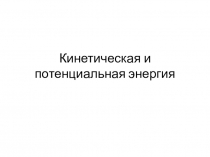 Кинетическая и потенциальная энергия